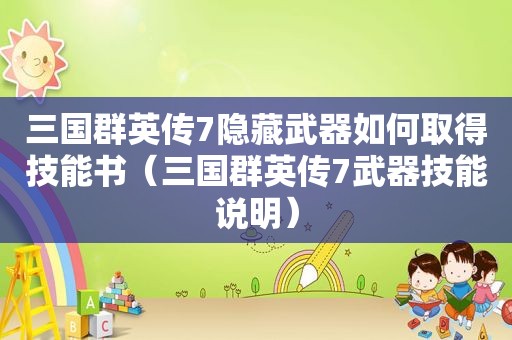 三国群英传7隐藏武器如何取得技能书（三国群英传7武器技能说明）

A
B C